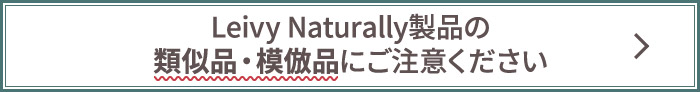 Leivy Naturally製品の
類似品・模倣品にご注意ください